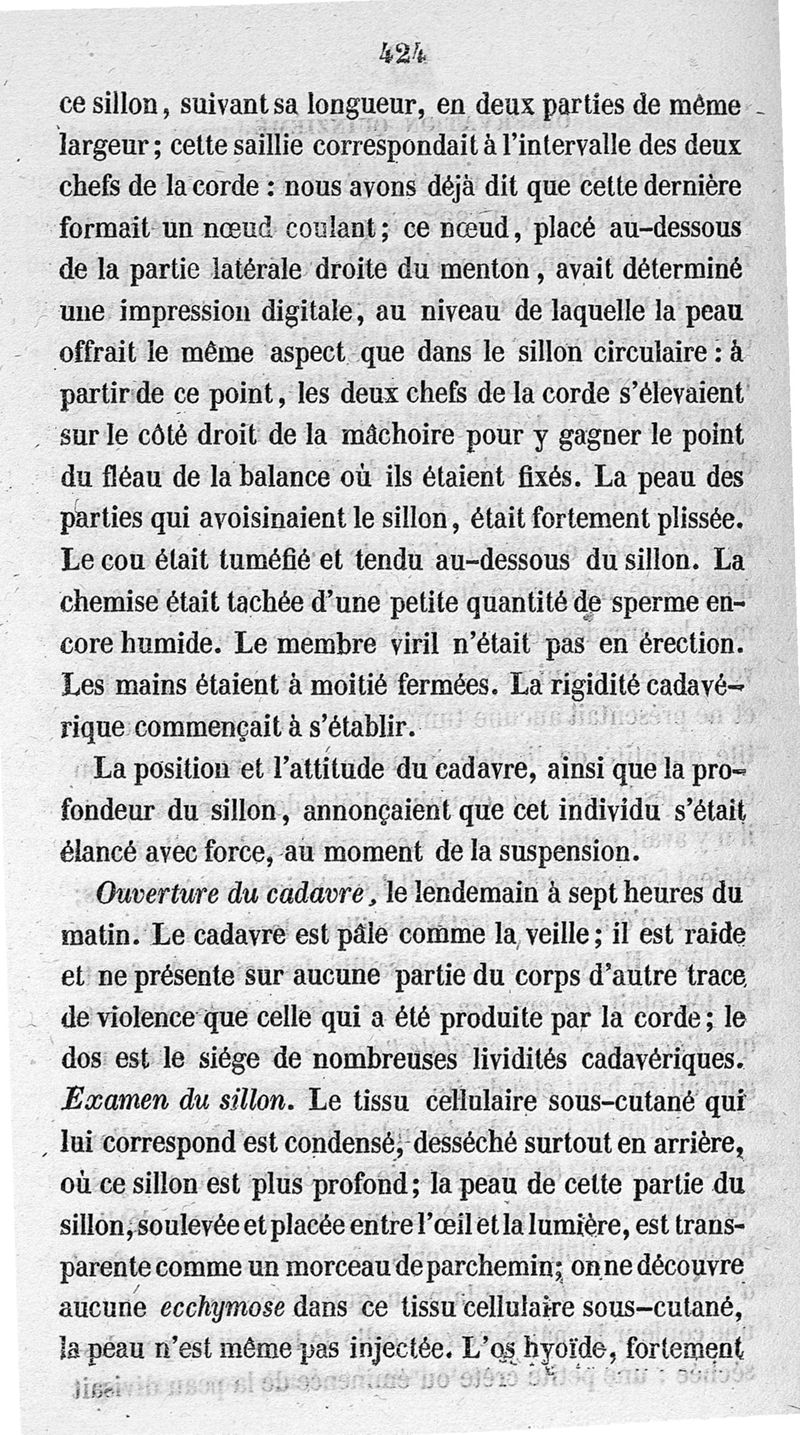 424

ce sillon, suivant sa longueur, en deux parties de même largeur; cette saillie correspondait à l'intervalle des deux chefs de la corde : nous avons déjà dit que cette dernière formait un nœud coulant; ce nœud, placé au-dessous de la partie latérale droite du menton, avait déterminé une impression digitale, au niveau de laquelle la peau offrait le même aspect que dans le sillon circulaire : à partir de ce point, les deux chefs de la corde s'élevaient sur le côté droit de la mâchoire pour y gagner le point du fléau de la balance où ils étaient fixés. La peau des parties qui avoisinaient le sillon, était fortement plissée. Le cou était tuméfié et tendu au-dessous du sillon. La chemise était tachée d'une petite quantité de sperme encore humide. Le membre viril n'était pas en érection. Les mains étaient à moitié fermées. La rigidité cadavérique commençait à s'établir.

La position et l'attitude du cadavre, ainsi que la profondeur du sillon, annonçaient que cet individu s'était élancé avec force, au moment de la suspension.

Ouverture du cadavre, le lendemain à sept heures du matin. Le cadavre est pâle comme la veille; il est raide et ne présente sur aucune partie du corps d'autre trace de violence que celle qui a été produite par la corde; le dos est le siége de nombreuses lividités cadavériques. Examen du sillon. Le tissu cellulaire sous-cutané qui lui correspond est condensé, desséché surtout en arrière, où ce sillon est plus profond; la peau de cette partie du sillon, soulevée et placée entre l'œil et la lumière, est transparente comme un morceau de parchemin; on ne découvre aucune ecchymose dans ce tissu cellulaire sous-cutané, la peau n'est même pas injectée. L'os hyoïde, fortement